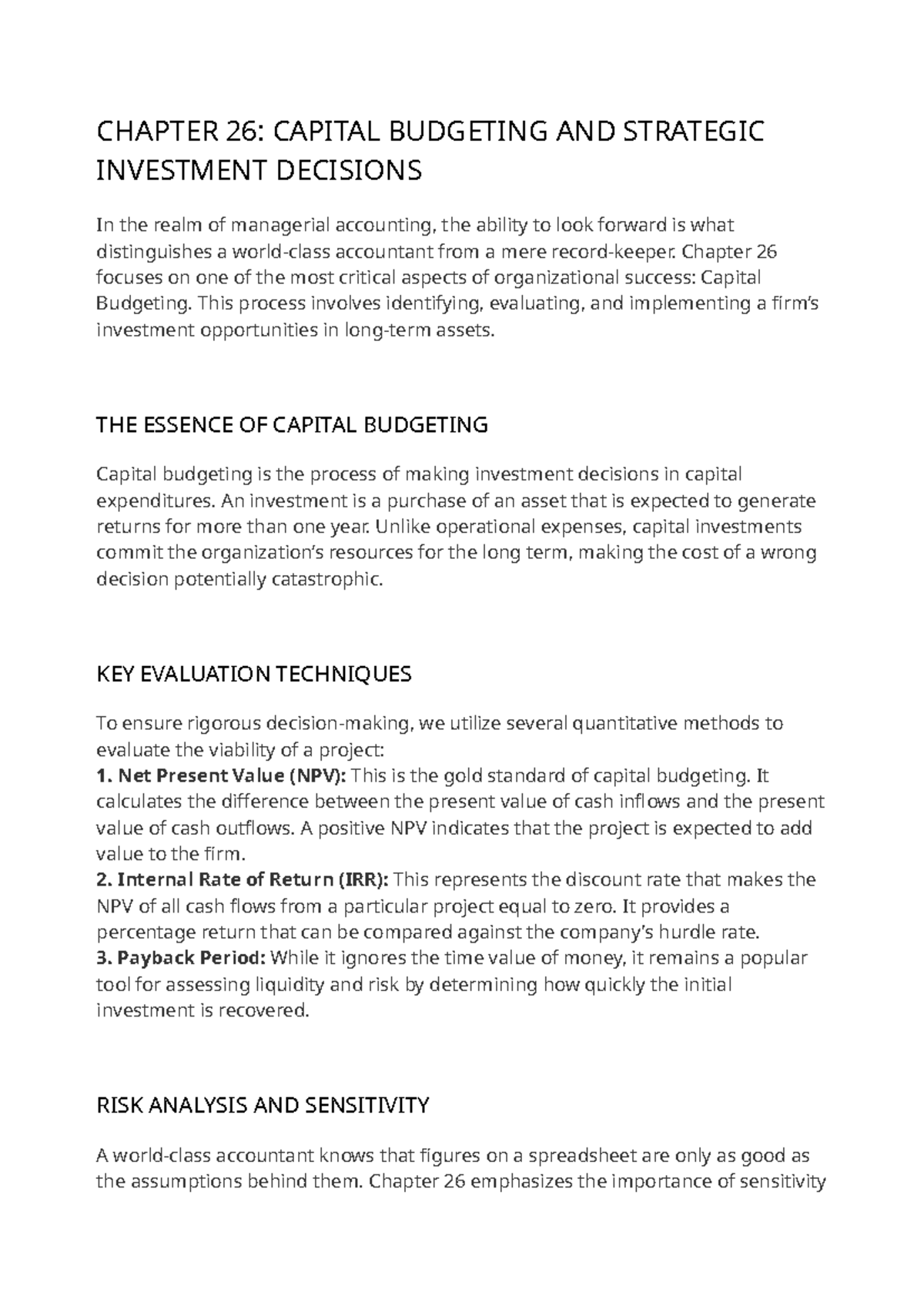 CHAPTER 26: CAPITAL BUDGETING AND STRATEGIC INVESTMENT DECISIONS

In the realm of managerial accounting, the ability to look forward is what distinguishes a world-class accountant from a mere record-keeper. Chapter 26 focuses on one of the most critical aspects of organizational success: Capital Budgeting. This process involves identifying, evaluating, and implementing a firm's investment opportunities in long-term assets.

THE ESSENCE OF CAPITAL BUDGETING

Capital budgeting is the process of making investment decisions in capital expenditures. An investment is a purchase of an asset that is expected to generate returns for more than one year. Unlike operational expenses, capital investments commit the organization's resources for the long term, making the cost of a wrong decision potentially catastrophic.

KEY EVALUATION TECHNIQUES

To ensure rigorous decision-making, we utilize several quantitative methods to evaluate the viability of a project:

1. Net Present Value (NPV): This is the gold standard of capital budgeting. It calculates the difference between the present value of cash inflows and the present value of cash outflows. A positive NPV indicates that the project is expected to add value to the firm.

2. Internal Rate of Return (IRR): This represents the discount rate that makes the NPV of all cash flows from a particular project equal to zero. It provides a percentage return that can be compared against the company's hurdle rate.

3. Payback Period: While it ignores the time value of money, it remains a popular tool for assessing liquidity and risk by determining how quickly the initial investment is recovered.

RISK ANALYSIS AND SENSITIVITY

A world-class accountant knows that figures on a spreadsheet are only as good as the assumptions behind them. Chapter 26 emphasizes the importance of sensitivity